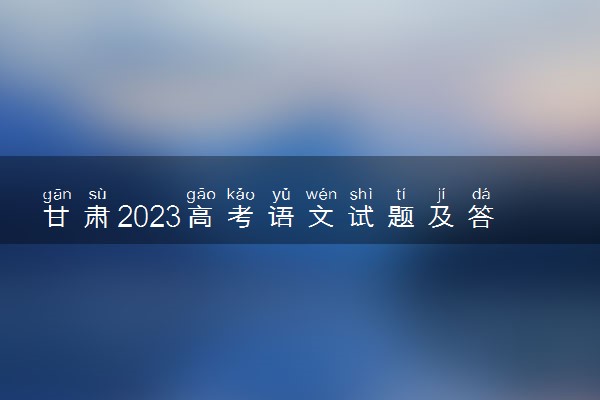 gān sù gāo kǎo yǔ wén shì tí jí dá
甘肃2023高考语文试题及答